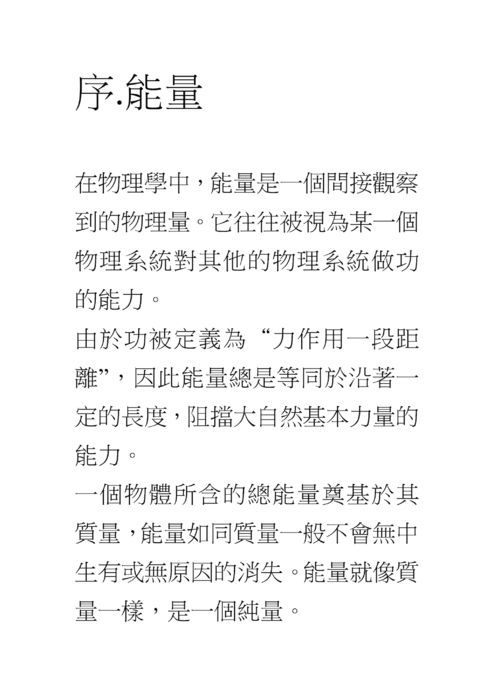 序.能量

在物理學中，能量是一個間接觀察到的物理量。它往往被視為某一個物理系統對其他的物理系統做功的能力。

由於功被定義為“力作用一段距離”，因此能量總是等同於沿著一定的長度，阻擋大自然基本力量的能力。

一個物體所含的總能量奠基於其質量，能量如同質量一般不會無中生有或無原因的消失。能量就像質量一樣，是一個純量。